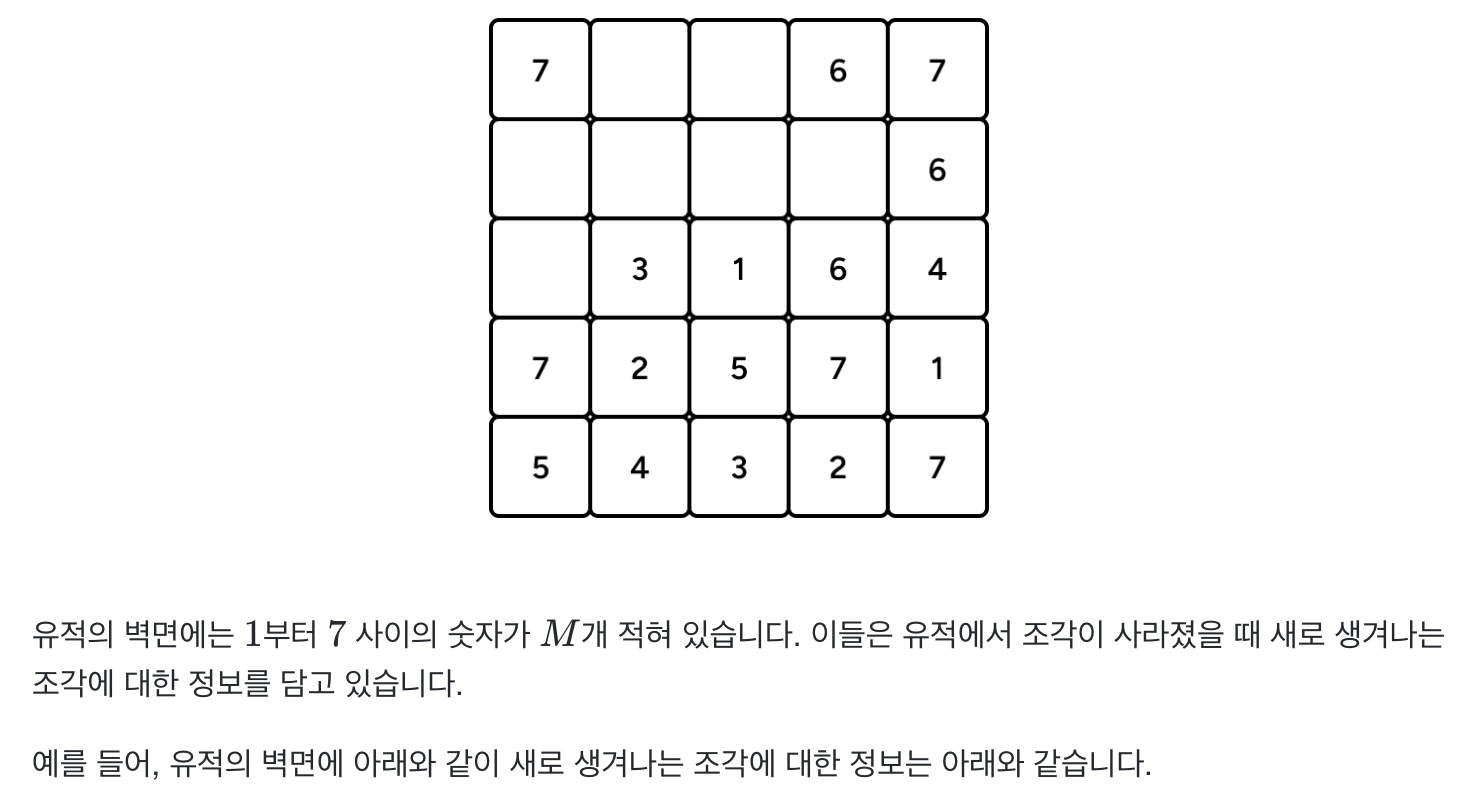 | 7 |  |  | 6 | 7 |
|---|---|---|---|---|
|  |  |  |  | 6 |
|  | 3 | 1 | 6 | 4 |
| 7 | 2 | 5 | 7 | 1 |
| 5 | 4 | 3 | 2 | 7 |

유적의 벽면에는 $1$부터 $7$ 사이의 숫자가 $M$개 적혀 있습니다. 이들은 유적에서 조각이 사라졌을 때 새로 생겨나는 조각에 대한 정보를 담고 있습니다.

예를 들어, 유적의 벽면에 아래와 같이 새로 생겨나는 조각에 대한 정보는 아래와 같습니다.